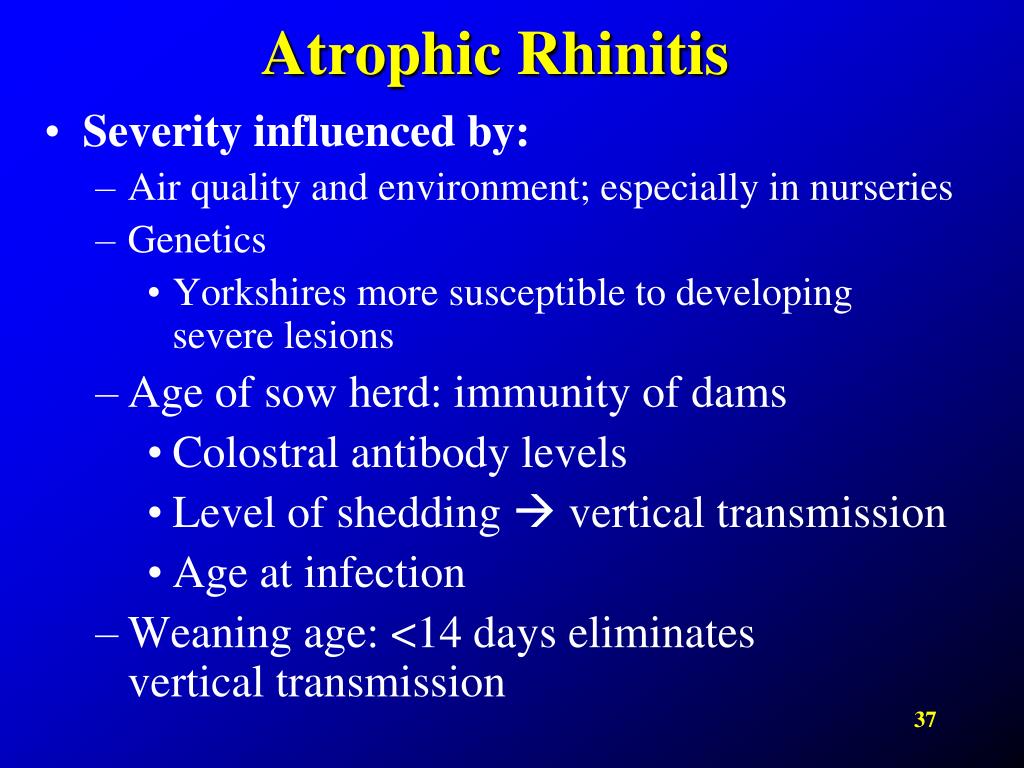 Atrophic Rhinitis

• Severity influenced by:
– Air quality and environment; especially in nurseries
– Genetics
• Yorkshires more susceptible to developing severe lesions
– Age of sow herd: immunity of dams
• Colostral antibody levels
• Level of shedding → vertical transmission
• Age at infection
– Weaning age: <14 days eliminates vertical transmission

37